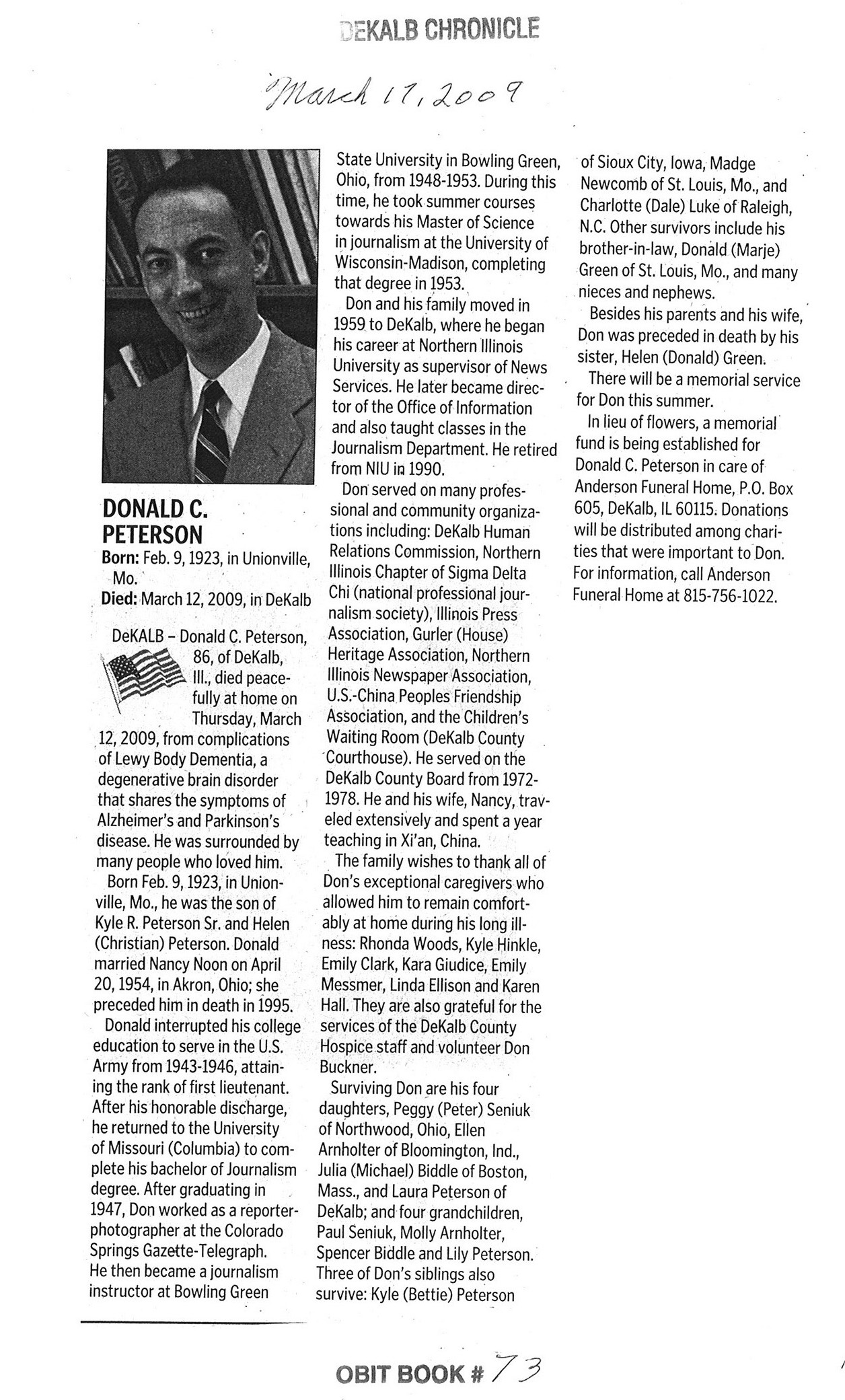 DEKALB CHRONICLE

March 17, 2009

DONALD C. PETERSON

Born: Feb. 9, 1923, in Unionville, Mo.

Died: March 12, 2009, in DeKalb

DeKALB – Donald C. Peterson, 86, of DeKalb, Ill., died peacefully at home on Thursday, March 12, 2009, from complications of Lewy Body Dementia, a degenerative brain disorder that shares the symptoms of Alzheimer's and Parkinson's disease. He was surrounded by many people who loved him.

Born Feb. 9, 1923, in Unionville, Mo., he was the son of Kyle R. Peterson Sr. and Helen (Christian) Peterson. Donald married Nancy Noon on April 20, 1954, in Akron, Ohio; she preceded him in death in 1995.

Donald interrupted his college education to serve in the U.S. Army from 1943-1946, attaining the rank of first lieutenant. After his honorable discharge, he returned to the University of Missouri (Columbia) to complete his bachelor of Journalism degree. After graduating in 1947, Don worked as a reporter-photographer at the Colorado Springs Gazette-Telegraph. He then became a journalism instructor at Bowling Green State University in Bowling Green, Ohio, from 1948-1953. During this time, he took summer courses towards his Master of Science in journalism at the University of Wisconsin-Madison, completing that degree in 1953.

Don and his family moved in 1959 to DeKalb, where he began his career at Northern Illinois University as supervisor of News Services. He later became director of the Office of Information and also taught classes in the Journalism Department. He retired from NIU in 1990.

Don served on many professional and community organizations including: DeKalb Human Relations Commission, Northern Illinois Chapter of Sigma Delta Chi (national professional journalism society), Illinois Press Association, Gurler (House) Heritage Association, Northern Illinois Newspaper Association, U.S.-China Peoples Friendship Association, and the Children's Waiting Room (DeKalb County Courthouse). He served on the DeKalb County Board from 1972-1978. He and his wife, Nancy, traveled extensively and spent a year teaching in Xi'an, China.

The family wishes to thank all of Don's exceptional caregivers who allowed him to remain comfortably at home during his long illness: Rhonda Woods, Kyle Hinkle, Emily Clark, Kara Giudice, Emily Messmer, Linda Ellison and Karen Hall. They are also grateful for the services of the DeKalb County Hospice staff and volunteer Don Buckner.

Surviving Don are his four daughters, Peggy (Peter) Seniuk of Northwood, Ohio, Ellen Arnholter of Bloomington, Ind., Julia (Michael) Biddle of Boston, Mass., and Laura Peterson of DeKalb; and four grandchildren, Paul Seniuk, Molly Arnholter, Spencer Biddle and Lily Peterson. Three of Don's siblings also survive: Kyle (Bettie) Peterson of Sioux City, Iowa, Madge Newcomb of St. Louis, Mo., and Charlotte (Dale) Luke of Raleigh, N.C. Other survivors include his brother-in-law, Donald (Marje) Green of St. Louis, Mo., and many nieces and nephews.

Besides his parents and his wife, Don was preceded in death by his sister, Helen (Donald) Green.

There will be a memorial service for Don this summer.

In lieu of flowers, a memorial fund is being established for Donald C. Peterson in care of Anderson Funeral Home, P.O. Box 605, DeKalb, IL 60115. Donations will be distributed among charities that were important to Don. For information, call Anderson Funeral Home at 815-756-1022.

OBIT BOOK # 73